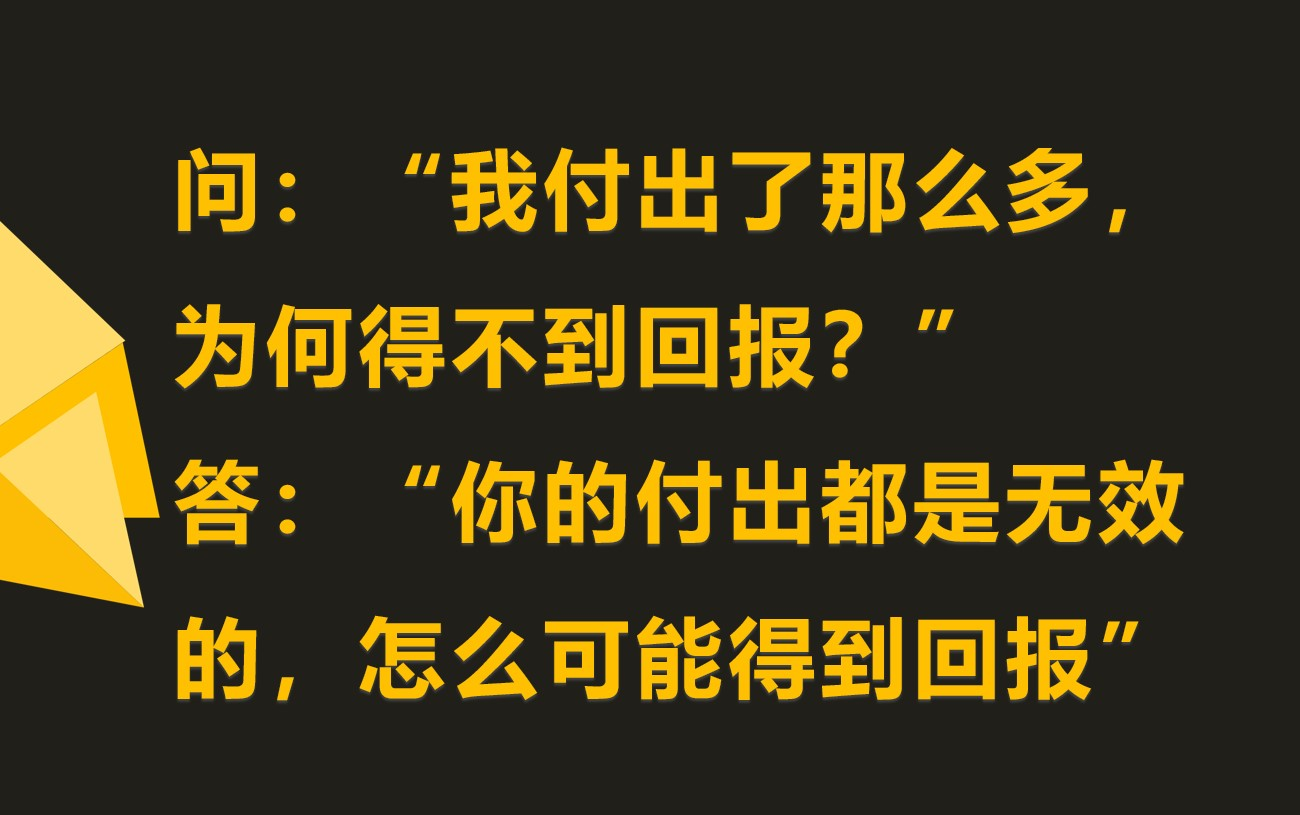 问：“我付出了那么多，为何得不到回报？”

答：“你的付出都是无效的，怎么可能得到回报”